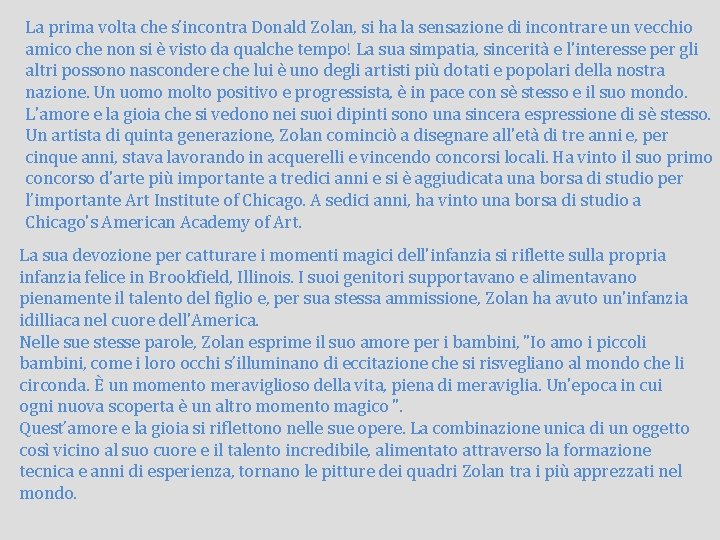 La prima volta che s'incontra Donald Zolan, si ha la sensazione di incontrare un vecchio amico che non si è visto da qualche tempo! La sua simpatia, sincerità e l'interesse per gli altri possono nascondere che lui è uno degli artisti più dotati e popolari della nostra nazione. Un uomo molto positivo e progressista, è in pace con sè stesso e il suo mondo. L'amore e la gioia che si vedono nei suoi dipinti sono una sincera espressione di sè stesso. Un artista di quinta generazione, Zolan cominciò a disegnare all'età di tre anni e, per cinque anni, stava lavorando in acquerelli e vincendo concorsi locali. Ha vinto il suo primo concorso d'arte più importante a tredici anni e si è aggiudicata una borsa di studio per l'importante Art Institute of Chicago. A sedici anni, ha vinto una borsa di studio a Chicago's American Academy of Art.

La sua devozione per catturare i momenti magici dell'infanzia si riflette sulla propria infanzia felice in Brookfield, Illinois. I suoi genitori supportavano e alimentavano pienamente il talento del figlio e, per sua stessa ammissione, Zolan ha avuto un'infanzia idilliaca nel cuore dell'America.
Nelle sue stesse parole, Zolan esprime il suo amore per i bambini, "Io amo i piccoli bambini, come i loro occhi s'illuminano di eccitazione che si risvegliano al mondo che li circonda. È un momento meraviglioso della vita, piena di meraviglia. Un'epoca in cui ogni nuova scoperta è un altro momento magico ".
Quest'amore e la gioia si riflettono nelle sue opere. La combinazione unica di un oggetto così vicino al suo cuore e il talento incredibile, alimentato attraverso la formazione tecnica e anni di esperienza, tornano le pitture dei quadri Zolan tra i più apprezzati nel mondo.